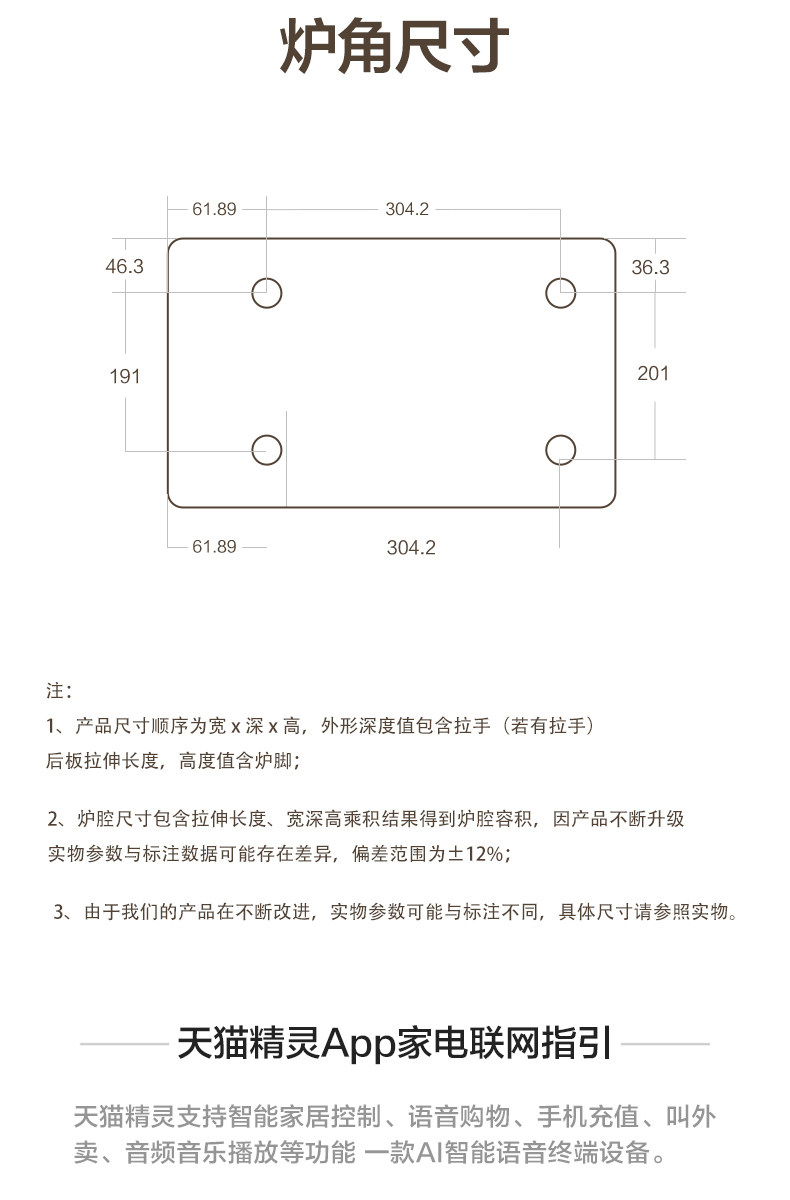 炉角尺寸

61.89
304.2
46.3
36.3
191
201
61.89
304.2

注：
1、产品尺寸顺序为宽 x 深 x 高，外形深度值包含拉手（若有拉手）后板拉伸长度，高度值含炉脚；

2、炉腔尺寸包含拉伸长度、宽深高乘积结果得到炉腔容积，因产品不断升级实物参数与标注数据可能存在差异，偏差范围为±12%；

3、由于我们的产品在不断改进，实物参数可能与标注不同，具体尺寸请参照实物。

天猫精灵App家电联网指引

天猫精灵支持智能家居控制、语音购物、手机充值、叫外卖、音频音乐播放等功能 一款AI智能语音终端设备。